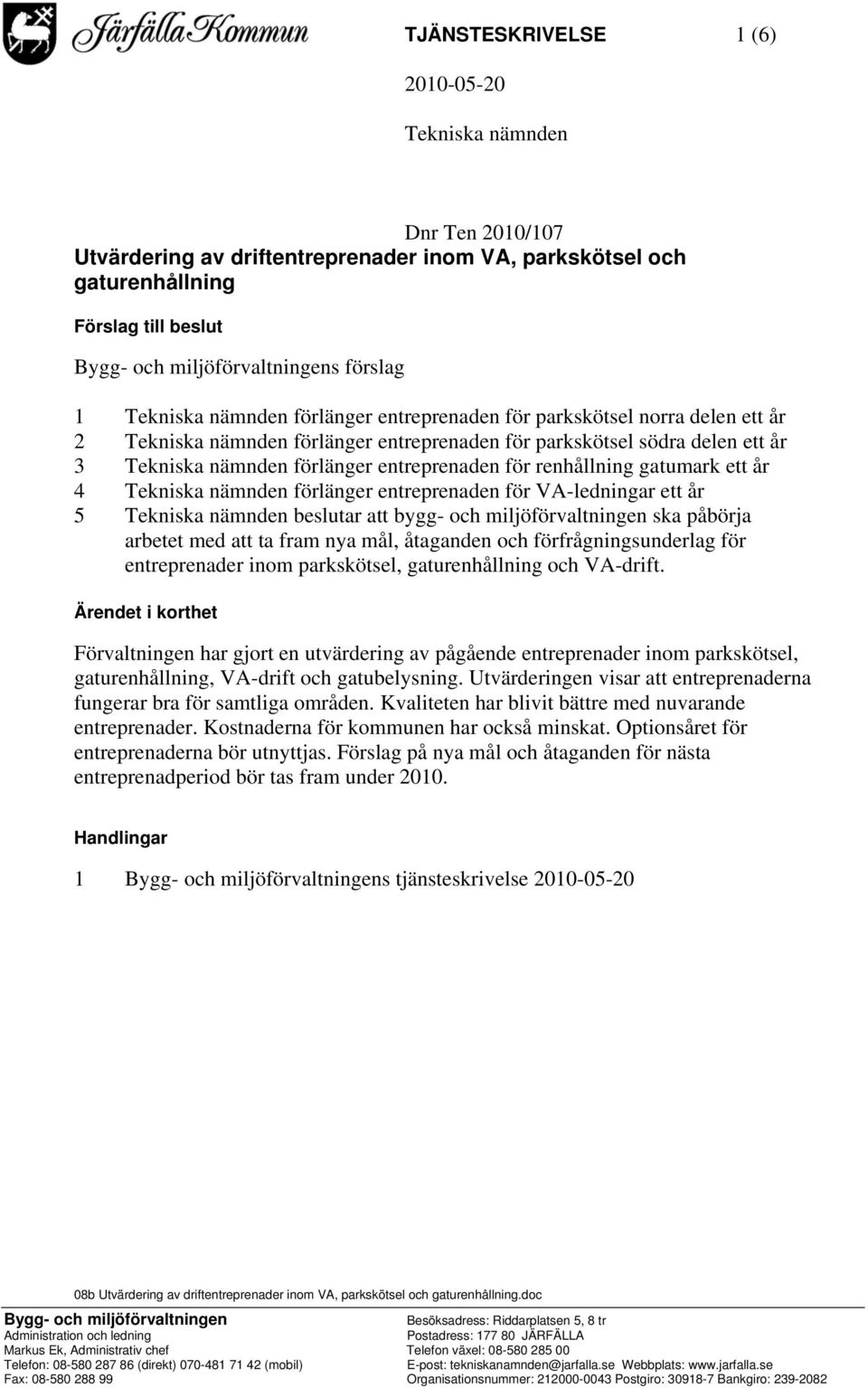 Järfälla Kommun

TJÄNSTESKRIVELSE 1 (6)

2010-05-20

Tekniska nämnden

Dnr Ten 2010/107

Utvärdering av driftentreprenader inom VA, parkskötsel och gaturenhållning

Förslag till beslut

Bygg- och miljöförvaltningens förslag

1 Tekniska nämnden förlänger entreprenaden för parkskötsel norra delen ett år
2 Tekniska nämnden förlänger entreprenaden för parkskötsel södra delen ett år
3 Tekniska nämnden förlänger entreprenaden för renhållning gatumark ett år
4 Tekniska nämnden förlänger entreprenaden för VA-ledningar ett år
5 Tekniska nämnden beslutar att bygg- och miljöförvaltningen ska påbörja arbetet med att ta fram nya mål, åtaganden och förfrågningsunderlag för entreprenader inom parkskötsel, gaturenhållning och VA-drift.

Ärendet i korthet

Förvaltningen har gjort en utvärdering av pågående entreprenader inom parkskötsel, gaturenhållning, VA-drift och gatubelysning. Utvärderingen visar att entreprenaderna fungerar bra för samtliga områden. Kvaliteten har blivit bättre med nuvarande entreprenader. Kostnaderna för kommunen har också minskat. Optionsåret för entreprenaderna bör utnyttjas. Förslag på nya mål och åtaganden för nästa entreprenadperiod bör tas fram under 2010.

Handlingar

1 Bygg- och miljöförvaltningens tjänsteskrivelse 2010-05-20

08b Utvärdering av driftentreprenader inom VA, parkskötsel och gaturenhållning.doc

Bygg- och miljöförvaltningen
Administration och ledning
Markus Ek, Administrativ chef
Telefon: 08-580 287 86 (direkt) 070-481 71 42 (mobil)
Fax: 08-580 288 99

Besöksadress: Riddarplatsen 5, 8 tr
Postadress: 177 80 JÄRFÄLLA
Telefon växel: 08-580 285 00
E-post: tekniskanamnden@jarfalla.se Webbplats: www.jarfalla.se
Organisationsnummer: 212000-0043 Postgiro: 30918-7 Bankgiro: 239-2082